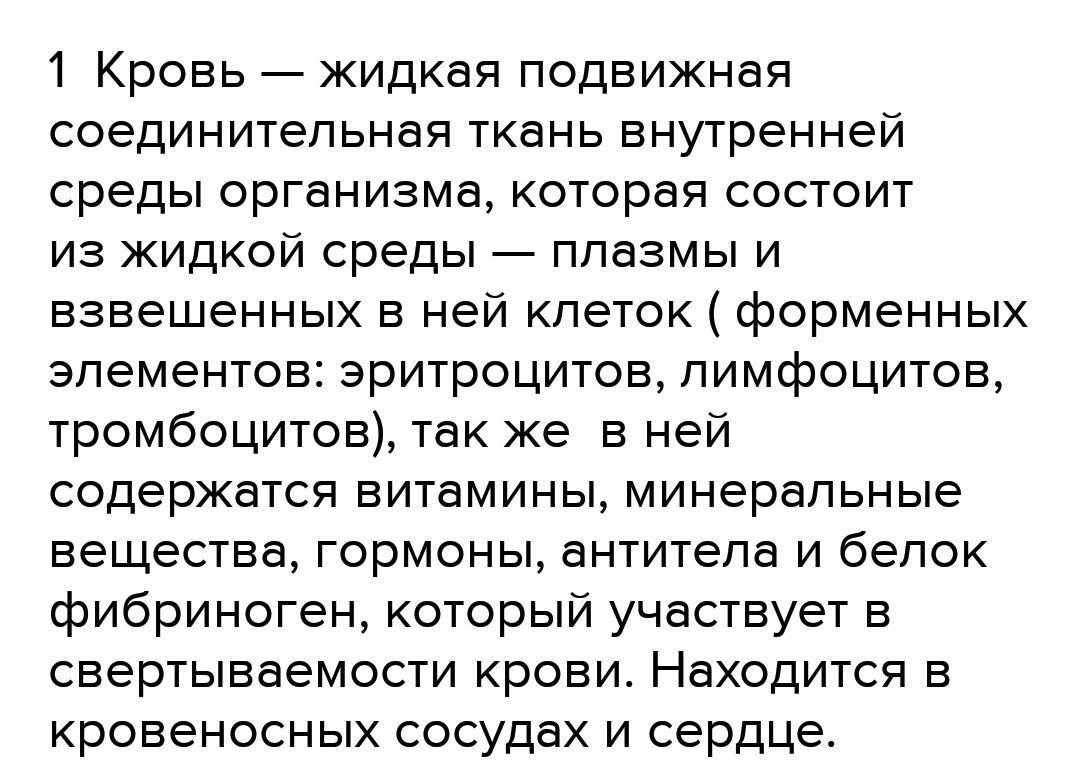 1 Кровь — жидкая подвижная соединительная ткань внутренней среды организма, которая состоит из жидкой среды — плазмы и взвешенных в ней клеток ( форменных элементов: эритроцитов, лимфоцитов, тромбоцитов), так же в ней содержатся витамины, минеральные вещества, гормоны, антитела и белок фибриноген, который участвует в свертываемости крови. Находится в кровеносных сосудах и сердце.